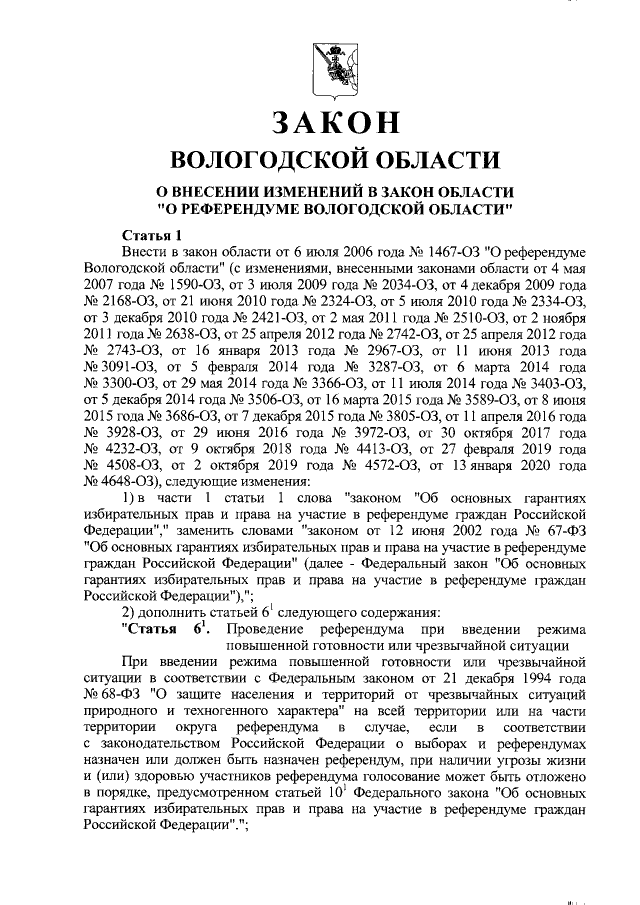 ЗАКОН
ВОЛОГОДСКОЙ ОБЛАСТИ

О ВНЕСЕНИИ ИЗМЕНЕНИЙ В ЗАКОН ОБЛАСТИ
"О РЕФЕРЕНДУМЕ ВОЛОГОДСКОЙ ОБЛАСТИ"

Статья 1

Внести в закон области от 6 июля 2006 года № 1467-ОЗ "О референдуме Вологодской области" (с изменениями, внесенными законами области от 4 мая 2007 года № 1590-ОЗ, от 3 июля 2009 года № 2034-ОЗ, от 4 декабря 2009 года № 2168-ОЗ, от 21 июня 2010 года № 2324-ОЗ, от 5 июля 2010 года № 2334-ОЗ, от 3 декабря 2010 года № 2421-ОЗ, от 2 мая 2011 года № 2510-ОЗ, от 2 ноября 2011 года № 2638-ОЗ, от 25 апреля 2012 года № 2742-ОЗ, от 25 апреля 2012 года № 2743-ОЗ, от 16 января 2013 года № 2967-ОЗ, от 11 июня 2013 года № 3091-ОЗ, от 5 февраля 2014 года № 3287-ОЗ, от 6 марта 2014 года № 3300-ОЗ, от 29 мая 2014 года № 3366-ОЗ, от 11 июля 2014 года № 3403-ОЗ, от 5 декабря 2014 года № 3506-ОЗ, от 16 марта 2015 года № 3589-ОЗ, от 8 июня 2015 года № 3686-ОЗ, от 7 декабря 2015 года № 3805-ОЗ, от 11 апреля 2016 года № 3928-ОЗ, от 29 июня 2016 года № 3972-ОЗ, от 30 октября 2017 года № 4232-ОЗ, от 9 октября 2018 года № 4413-ОЗ, от 27 февраля 2019 года № 4508-ОЗ, от 2 октября 2019 года № 4572-ОЗ, от 13 января 2020 года № 4648-ОЗ), следующие изменения:

1) в части 1 статьи 1 слова "законом "Об основных гарантиях избирательных прав и права на участие в референдуме граждан Российской Федерации"," заменить словами "законом от 12 июня 2002 года № 67-ФЗ "Об основных гарантиях избирательных прав и права на участие в референдуме граждан Российской Федерации" (далее - Федеральный закон "Об основных гарантиях избирательных прав и права на участие в референдуме граждан Российской Федерации"),";

2) дополнить статьей $6^1$ следующего содержания:

"Статья $6^1$. Проведение референдума при введении режима повышенной готовности или чрезвычайной ситуации

При введении режима повышенной готовности или чрезвычайной ситуации в соответствии с Федеральным законом от 21 декабря 1994 года № 68-ФЗ "О защите населения и территорий от чрезвычайных ситуаций природного и техногенного характера" на всей территории или на части территории округа референдума в случае, если в соответствии с законодательством Российской Федерации о выборах и референдумах назначен или должен быть назначен референдум, при наличии угрозы жизни и (или) здоровью участников референдума голосование может быть отложено в порядке, предусмотренном статьей $10^1$ Федерального закона "Об основных гарантиях избирательных прав и права на участие в референдуме граждан Российской Федерации".";